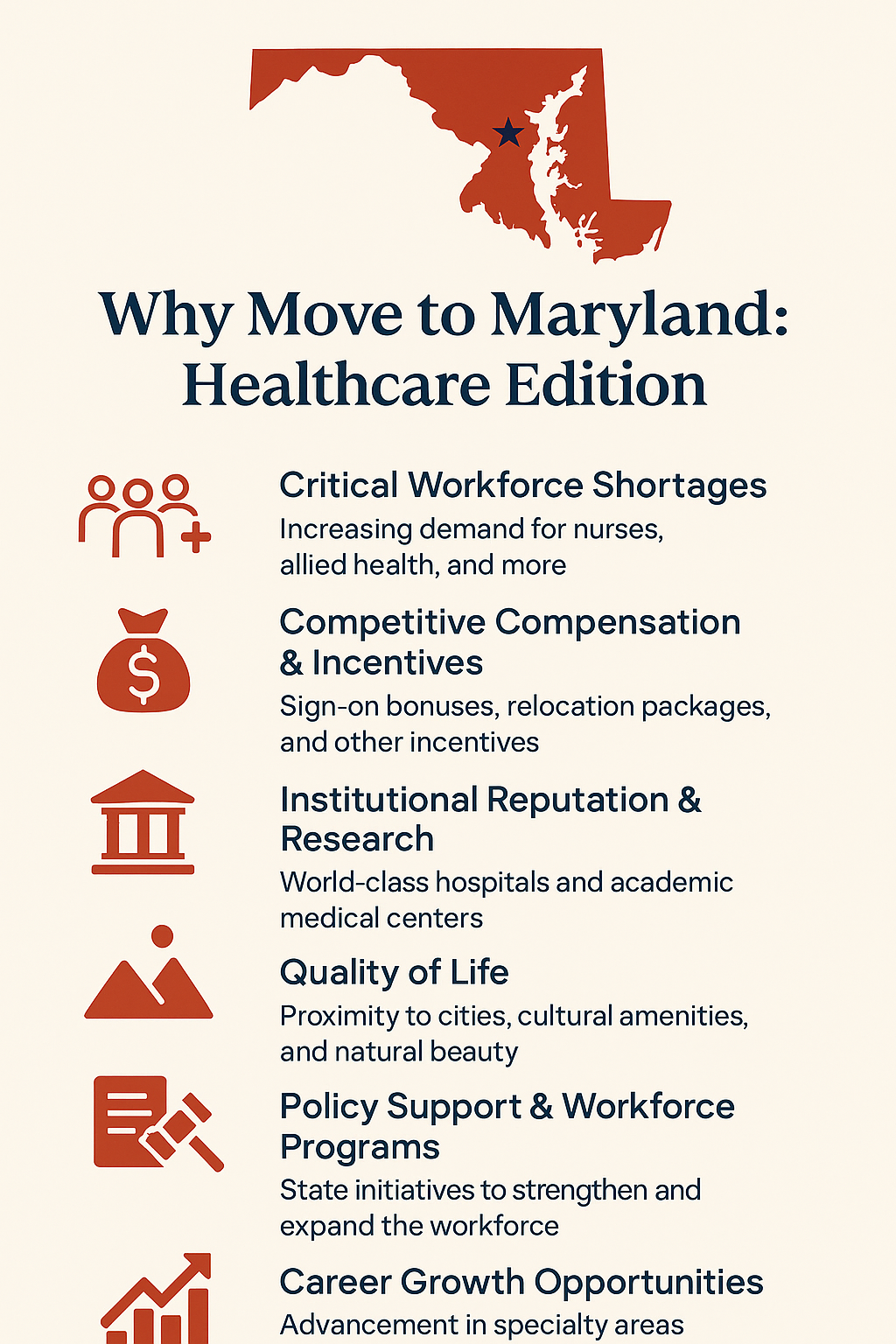 Why Move to Maryland: Healthcare Edition

Critical Workforce Shortages
Increasing demand for nurses, allied health, and more

Competitive Compensation & Incentives
Sign-on bonuses, relocation packages, and other incentives

Institutional Reputation & Research
World-class hospitals and academic medical centers

Quality of Life
Proximity to cities, cultural amenities, and natural beauty

Policy Support & Workforce Programs
State initiatives to strengthen and expand the workforce

Career Growth Opportunities
Advancement in specialty areas